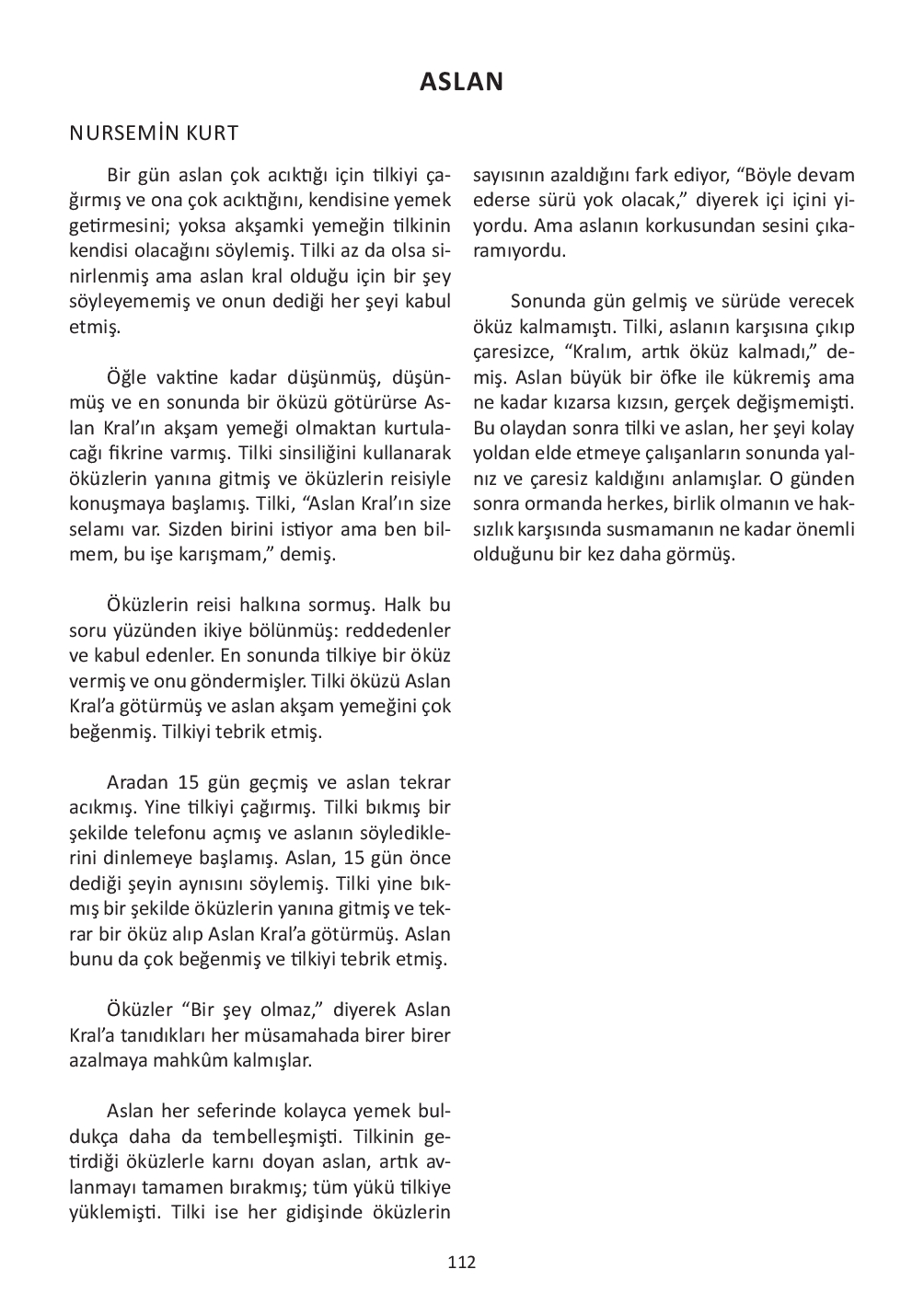 ASLAN

NURSEMİN KURT

Bir gün aslan çok acıktığı için tilkiyi çağırmış ve ona çok acıktığını, kendisine yemek getirmesini; yoksa akşamki yemeğin tilkinin kendisi olacağını söylemiş. Tilki az da olsa sinirlenmiş ama aslan kral olduğu için bir şey söyleyememiş ve onun dediği her şeyi kabul etmiş.

Öğle vaktine kadar düşünmüş, düşünmüş ve en sonunda bir öküzü götürürse Aslan Kral'ın akşam yemeği olmaktan kurtulacağı fikrine varmış. Tilki sinsiliğini kullanarak öküzlerin yanına gitmiş ve öküzlerin reisiyle konuşmaya başlamış. Tilki, "Aslan Kral'ın size selamı var. Sizden birini istiyor ama ben bilmem, bu işe karışmam," demiş.

Öküzlerin reisi halkına sormuş. Halk bu soru yüzünden ikiye bölünmüş: reddedenler ve kabul edenler. En sonunda tilkiye bir öküz vermiş ve onu göndermişler. Tilki öküzü Aslan Kral'a götürmüş ve aslan akşam yemeğini çok beğenmiş. Tilkiyi tebrik etmiş.

Aradan 15 gün geçmiş ve aslan tekrar acıkmış. Yine tilkiyi çağırmış. Tilki bıkmış bir şekilde telefonu açmış ve aslanın söylediklerini dinlemeye başlamış. Aslan, 15 gün önce dediği şeyin aynısını söylemiş. Tilki yine bıkmış bir şekilde öküzlerin yanına gitmiş ve tekrar bir öküz alıp Aslan Kral'a götürmüş. Aslan bunu da çok beğenmiş ve tilkiyi tebrik etmiş.

Öküzler "Bir şey olmaz," diyerek Aslan Kral'a tanıdıkları her müsamahada birer birer azalmaya mahkûm kalmışlar.

Aslan her seferinde kolayca yemek buldukça daha da tembelleşmişti. Tilkinin getirdiği öküzlerle karnı doyan aslan, artık avlanmayı tamamen bırakmış; tüm yükü tilkiye yüklemişti. Tilki ise her gidişinde öküzlerin sayısının azaldığını fark ediyor, "Böyle devam ederse sürü yok olacak," diyerek içi içini yiyordu. Ama aslanın korkusundan sesini çıkaramıyordu.

Sonunda gün gelmiş ve sürüde verecek öküz kalmamıştı. Tilki, aslanın karşısına çıkıp çaresizce, "Kralım, artık öküz kalmadı," demiş. Aslan büyük bir öfke ile kükremiş ama ne kadar kızarsa kızsın, gerçek değişmemişti. Bu olaydan sonra tilki ve aslan, her şeyi kolay yoldan elde etmeye çalışanların sonunda yalnız ve çaresiz kaldığını anlamışlar. O günden sonra ormanda herkes, birlik olmanın ve haksızlık karşısında susmamanın ne kadar önemli olduğunu bir kez daha görmüş.

112